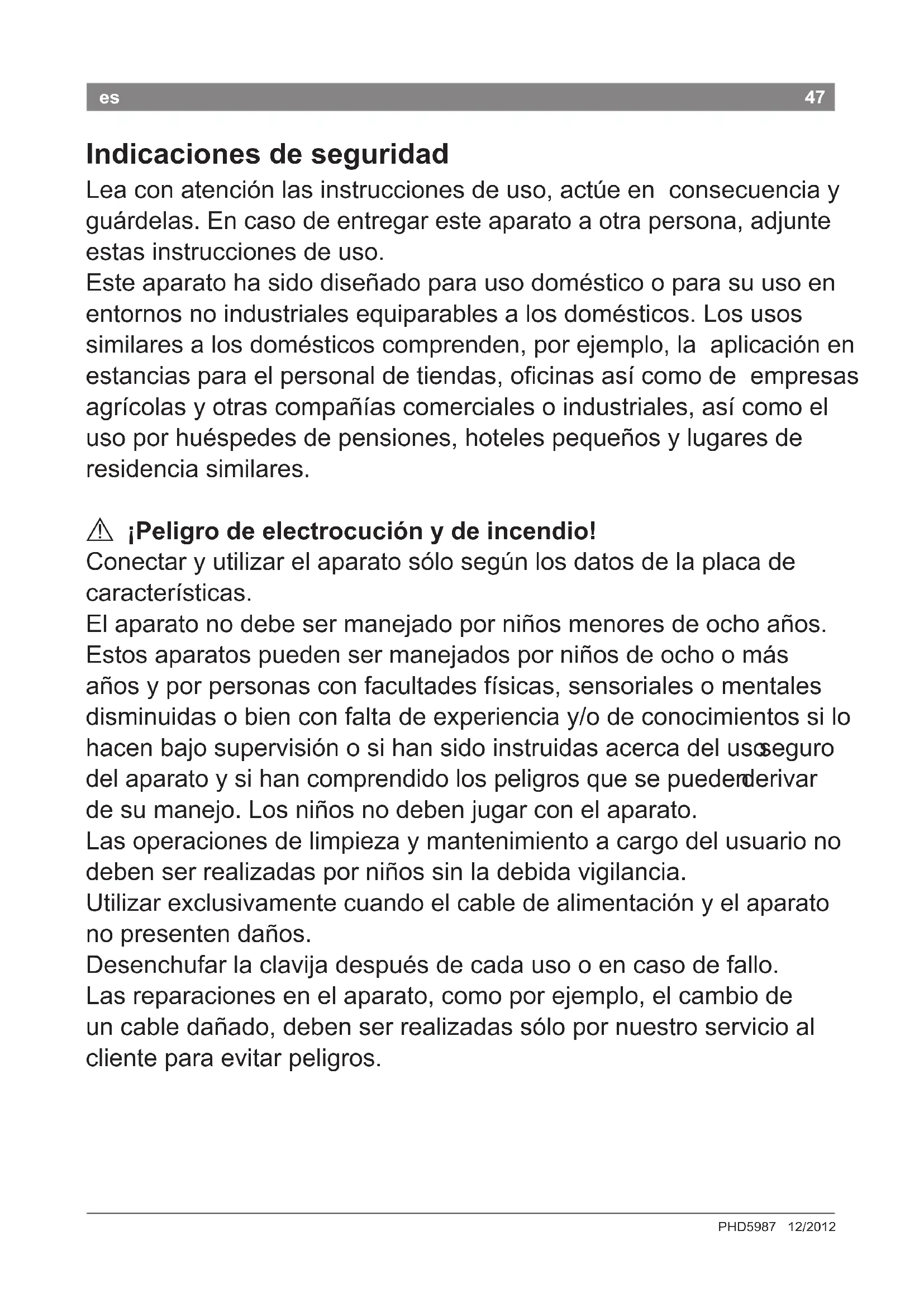 es 47

Indicaciones de seguridad
Lea con atención las instrucciones de uso, actúe en consecuencia y guárdelas. En caso de entregar este aparato a otra persona, adjunte estas instrucciones de uso.
Este aparato ha sido diseñado para uso doméstico o para su uso en entornos no industriales equiparables a los domésticos. Los usos similares a los domésticos comprenden, por ejemplo, la aplicación en estancias para el personal de tiendas, oficinas así como de empresas agrícolas y otras compañías comerciales o industriales, así como el uso por huéspedes de pensiones, hoteles pequeños y lugares de residencia similares.

¡Peligro de electrocución y de incendio!
Conectar y utilizar el aparato sólo según los datos de la placa de características.
El aparato no debe ser manejado por niños menores de ocho años. Estos aparatos pueden ser manejados por niños de ocho o más años y por personas con facultades físicas, sensoriales o mentales disminuidas o bien con falta de experiencia y/o de conocimientos si lo hacen bajo supervisión o si han sido instruidas acerca del uso seguro del aparato y si han comprendido los peligros que se pueden derivar de su manejo. Los niños no deben jugar con el aparato.
Las operaciones de limpieza y mantenimiento a cargo del usuario no deben ser realizadas por niños sin la debida vigilancia.
Utilizar exclusivamente cuando el cable de alimentación y el aparato no presenten daños.
Desenchufar la clavija después de cada uso o en caso de fallo.
Las reparaciones en el aparato, como por ejemplo, el cambio de un cable dañado, deben ser realizadas sólo por nuestro servicio al cliente para evitar peligros.

PHD5987 12/2012